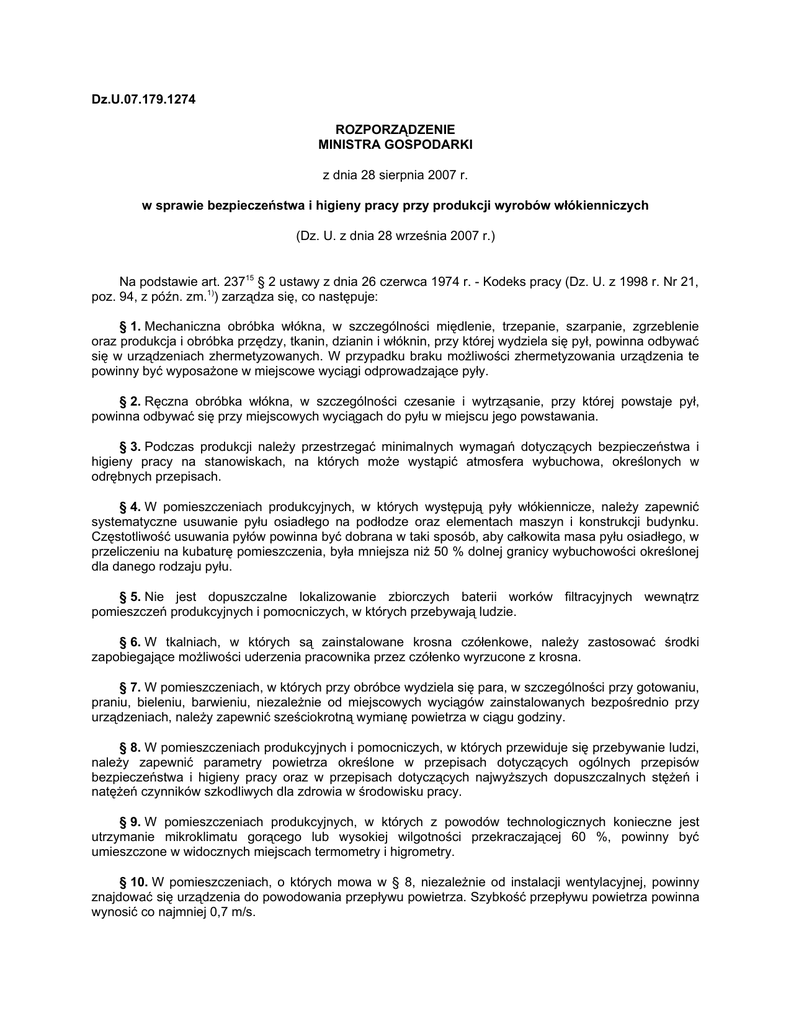 Dz.U.07.179.1274

ROZPORZĄDZENIE
MINISTRA GOSPODARKI

z dnia 28 sierpnia 2007 r.

w sprawie bezpieczeństwa i higieny pracy przy produkcji wyrobów włókienniczych

(Dz. U. z dnia 28 września 2007 r.)

Na podstawie art. $237^{15}$ § 2 ustawy z dnia 26 czerwca 1974 r. - Kodeks pracy (Dz. U. z 1998 r. Nr 21, poz. 94, z późn. zm.$^{1)}$) zarządza się, co następuje:

§ 1. Mechaniczna obróbka włókna, w szczególności międlenie, trzepanie, szarpanie, zgrzeblenie oraz produkcja i obróbka przędzy, tkanin, dzianin i włóknin, przy której wydziela się pył, powinna odbywać się w urządzeniach zhermetyzowanych. W przypadku braku możliwości zhermetyzowania urządzenia te powinny być wyposażone w miejscowe wyciągi odprowadzające pyły.

§ 2. Ręczna obróbka włókna, w szczególności czesanie i wytrząsanie, przy której powstaje pył, powinna odbywać się przy miejscowych wyciągach do pyłu w miejscu jego powstawania.

§ 3. Podczas produkcji należy przestrzegać minimalnych wymagań dotyczących bezpieczeństwa i higieny pracy na stanowiskach, na których może wystąpić atmosfera wybuchowa, określonych w odrębnych przepisach.

§ 4. W pomieszczeniach produkcyjnych, w których występują pyły włókiennicze, należy zapewnić systematyczne usuwanie pyłu osiadłego na podłodze oraz elementach maszyn i konstrukcji budynku. Częstotliwość usuwania pyłów powinna być dobrana w taki sposób, aby całkowita masa pyłu osiadłego, w przeliczeniu na kubaturę pomieszczenia, była mniejsza niż 50 % dolnej granicy wybuchowości określonej dla danego rodzaju pyłu.

§ 5. Nie jest dopuszczalne lokalizowanie zbiorczych baterii worków filtracyjnych wewnątrz pomieszczeń produkcyjnych i pomocniczych, w których przebywają ludzie.

§ 6. W tkalniach, w których są zainstalowane krosna czółenkowe, należy zastosować środki zapobiegające możliwości uderzenia pracownika przez czółenko wyrzucone z krosna.

§ 7. W pomieszczeniach, w których przy obróbce wydziela się para, w szczególności przy gotowaniu, praniu, bieleniu, barwieniu, niezależnie od miejscowych wyciągów zainstalowanych bezpośrednio przy urządzeniach, należy zapewnić sześciokrotną wymianę powietrza w ciągu godziny.

§ 8. W pomieszczeniach produkcyjnych i pomocniczych, w których przewiduje się przebywanie ludzi, należy zapewnić parametry powietrza określone w przepisach dotyczących ogólnych przepisów bezpieczeństwa i higieny pracy oraz w przepisach dotyczących najwyższych dopuszczalnych stężeń i natężeń czynników szkodliwych dla zdrowia w środowisku pracy.

§ 9. W pomieszczeniach produkcyjnych, w których z powodów technologicznych konieczne jest utrzymanie mikroklimatu gorącego lub wysokiej wilgotności przekraczającej 60 %, powinny być umieszczone w widocznych miejscach termometry i higrometry.

§ 10. W pomieszczeniach, o których mowa w § 8, niezależnie od instalacji wentylacyjnej, powinny znajdować się urządzenia do powodowania przepływu powietrza. Szybkość przepływu powietrza powinna wynosić co najmniej 0,7 m/s.